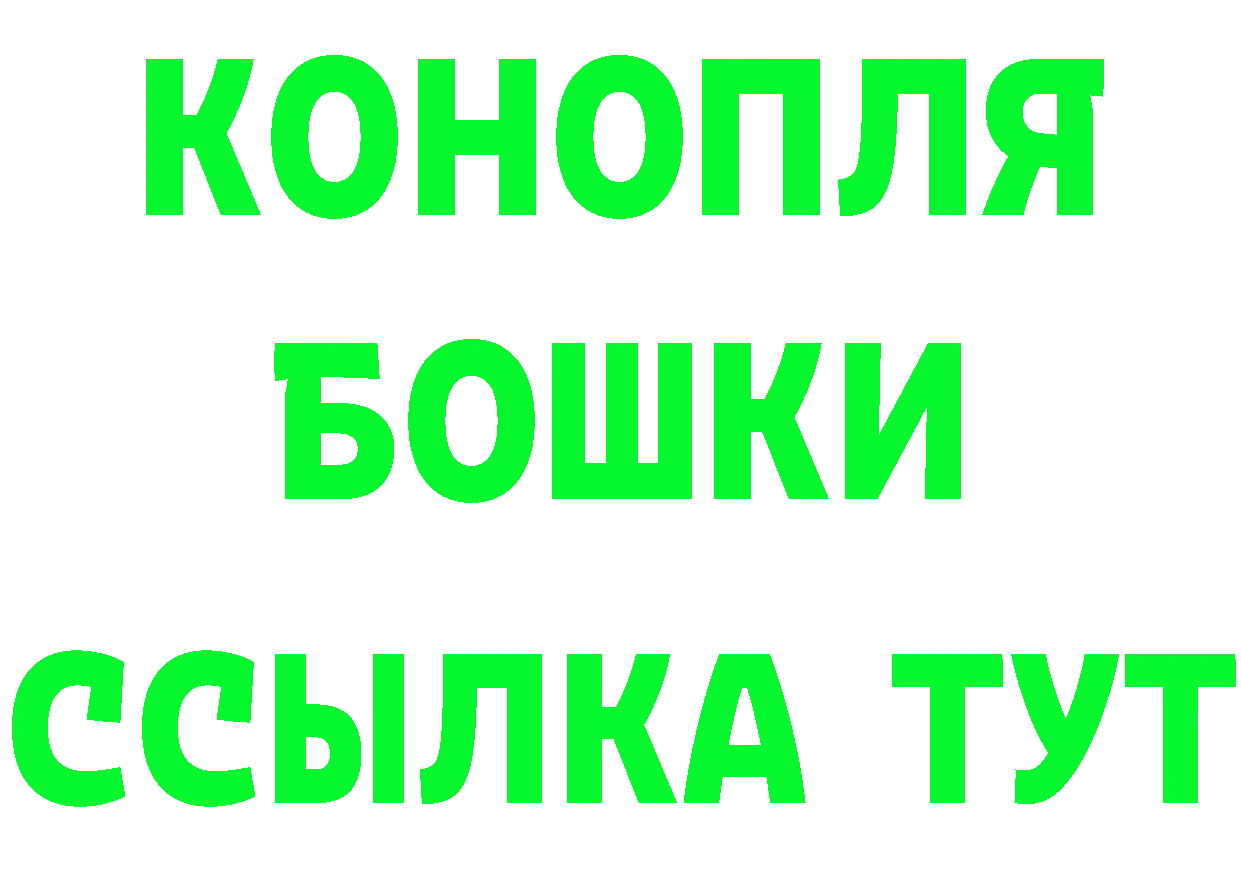 КОНОПЛЯ
БОШКИ
ССЫЛКА ТУТ